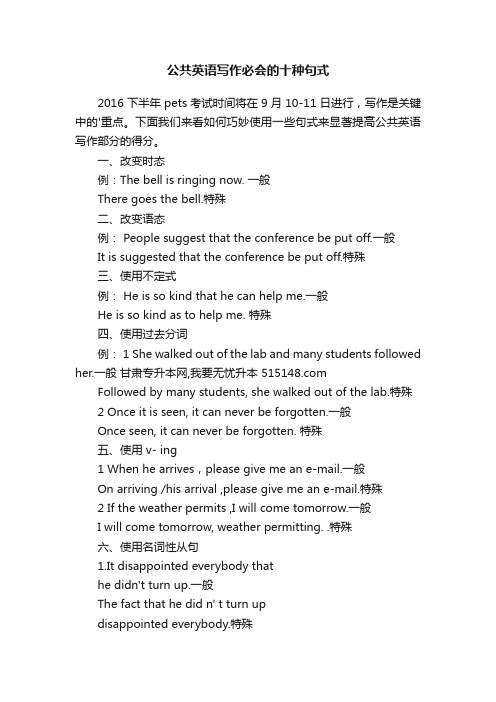 公共英语写作必会的十种句式

2016 下半年 pets 考试时间将在 9 月 10-11 日进行，写作是关键中的'重点。下面我们来看如何巧妙使用一些句式来显著提高公共英语写作部分的得分。

一、改变时态

例：The bell is ringing now. 一般

There goes the bell.特殊

二、改变语态

例： People suggest that the conference be put off.一般

It is suggested that the conference be put off.特殊

三、使用不定式

例： He is so kind that he can help me.一般

He is so kind as to help me. 特殊

四、使用过去分词

例： 1 She walked out of the lab and many students followed her.一般 甘肃专升本网,我要无忧升本 515148.com

Followed by many students, she walked out of the lab.特殊

2 Once it is seen, it can never be forgotten.一般

Once seen, it can never be forgotten. 特殊

五、使用 v- ing

1 When he arrives，please give me an e-mail.一般

On arriving /his arrival ,please give me an e-mail.特殊

2 If the weather permits ,I will come tomorrow.一般

I will come tomorrow, weather permitting. .特殊

六、使用名词性从句

1.It disappointed everybody that

he didn't turn up.一般

The fact that he did n' t turn up

disappointed everybody.特殊